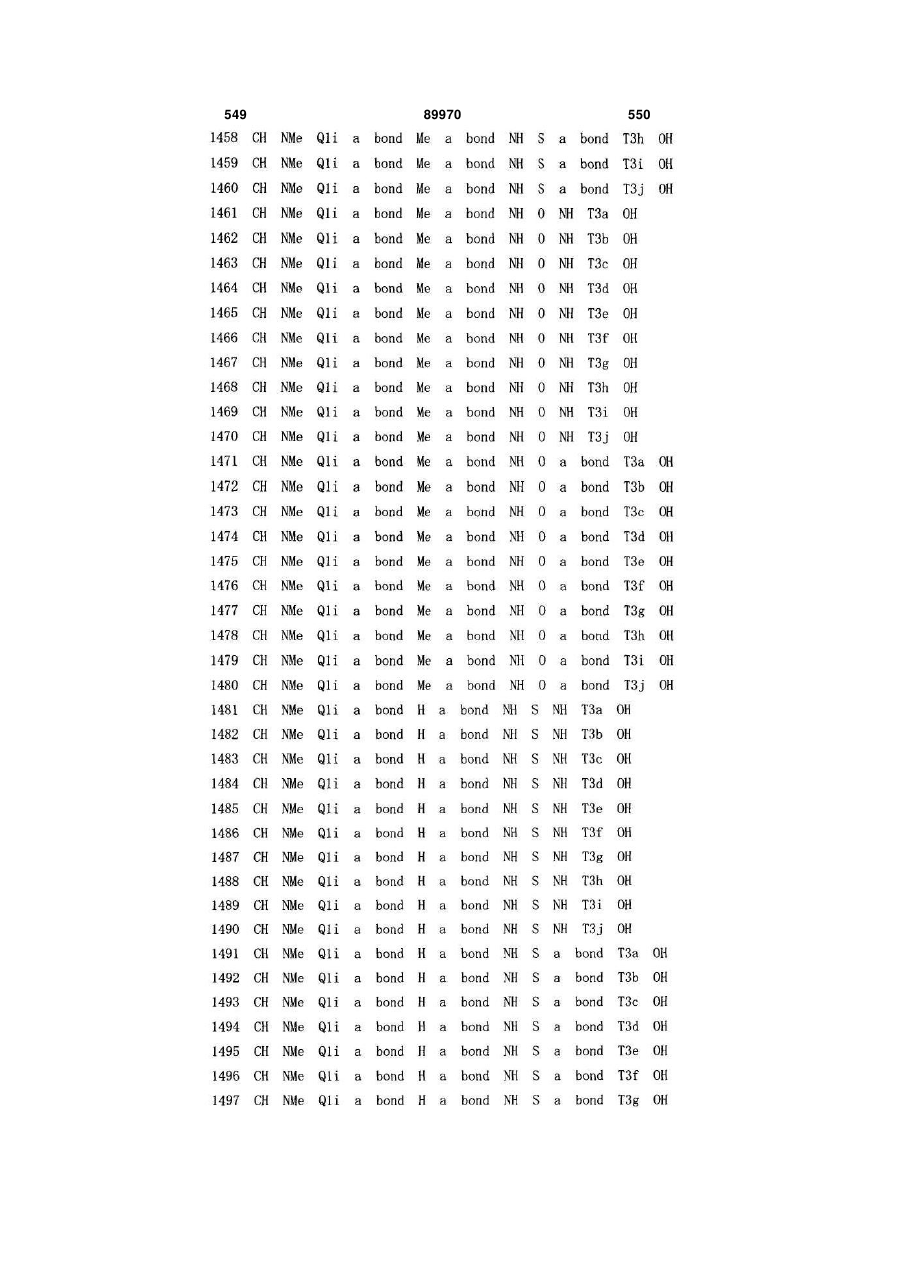 549 89970 550

1458 CH NMe Q1i a bond Me a bond NH S a bond T3h OH
1459 CH NMe Q1i a bond Me a bond NH S a bond T3i OH
1460 CH NMe Q1i a bond Me a bond NH S a bond T3j OH
1461 CH NMe Q1i a bond Me a bond NH O NH T3a OH
1462 CH NMe Q1i a bond Me a bond NH O NH T3b OH
1463 CH NMe Q1i a bond Me a bond NH O NH T3c OH
1464 CH NMe Q1i a bond Me a bond NH O NH T3d OH
1465 CH NMe Q1i a bond Me a bond NH O NH T3e OH
1466 CH NMe Q1i a bond Me a bond NH O NH T3f OH
1467 CH NMe Q1i a bond Me a bond NH O NH T3g OH
1468 CH NMe Q1i a bond Me a bond NH O NH T3h OH
1469 CH NMe Q1i a bond Me a bond NH O NH T3i OH
1470 CH NMe Q1i a bond Me a bond NH O NH T3j OH
1471 CH NMe Q1i a bond Me a bond NH O a bond T3a OH
1472 CH NMe Q1i a bond Me a bond NH O a bond T3b OH
1473 CH NMe Q1i a bond Me a bond NH O a bond T3c OH
1474 CH NMe Q1i a bond Me a bond NH O a bond T3d OH
1475 CH NMe Q1i a bond Me a bond NH O a bond T3e OH
1476 CH NMe Q1i a bond Me a bond NH O a bond T3f OH
1477 CH NMe Q1i a bond Me a bond NH O a bond T3g OH
1478 CH NMe Q1i a bond Me a bond NH O a bond T3h OH
1479 CH NMe Q1i a bond Me a bond NH O a bond T3i OH
1480 CH NMe Q1i a bond Me a bond NH O a bond T3j OH
1481 CH NMe Q1i a bond H a bond NH S NH T3a OH
1482 CH NMe Q1i a bond H a bond NH S NH T3b OH
1483 CH NMe Q1i a bond H a bond NH S NH T3c OH
1484 CH NMe Q1i a bond H a bond NH S NH T3d OH
1485 CH NMe Q1i a bond H a bond NH S NH T3e OH
1486 CH NMe Q1i a bond H a bond NH S NH T3f OH
1487 CH NMe Q1i a bond H a bond NH S NH T3g OH
1488 CH NMe Q1i a bond H a bond NH S NH T3h OH
1489 CH NMe Q1i a bond H a bond NH S NH T3i OH
1490 CH NMe Q1i a bond H a bond NH S NH T3j OH
1491 CH NMe Q1i a bond H a bond NH S a bond T3a OH
1492 CH NMe Q1i a bond H a bond NH S a bond T3b OH
1493 CH NMe Q1i a bond H a bond NH S a bond T3c OH
1494 CH NMe Q1i a bond H a bond NH S a bond T3d OH
1495 CH NMe Q1i a bond H a bond NH S a bond T3e OH
1496 CH NMe Q1i a bond H a bond NH S a bond T3f OH
1497 CH NMe Q1i a bond H a bond NH S a bond T3g OH